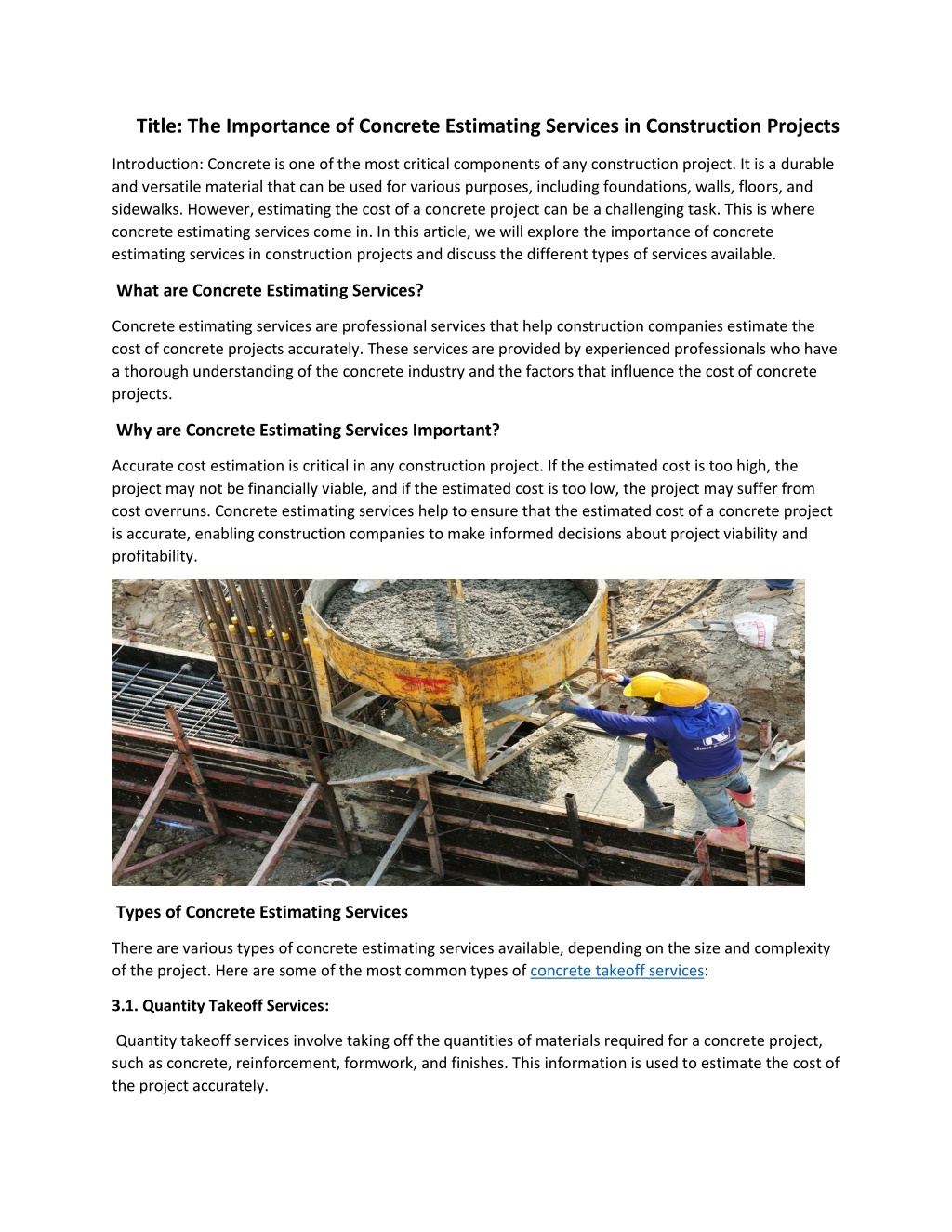 Title: The Importance of Concrete Estimating Services in Construction Projects

Introduction: Concrete is one of the most critical components of any construction project. It is a durable and versatile material that can be used for various purposes, including foundations, walls, floors, and sidewalks. However, estimating the cost of a concrete project can be a challenging task. This is where concrete estimating services come in. In this article, we will explore the importance of concrete estimating services in construction projects and discuss the different types of services available.

What are Concrete Estimating Services?

Concrete estimating services are professional services that help construction companies estimate the cost of concrete projects accurately. These services are provided by experienced professionals who have a thorough understanding of the concrete industry and the factors that influence the cost of concrete projects.

Why are Concrete Estimating Services Important?

Accurate cost estimation is critical in any construction project. If the estimated cost is too high, the project may not be financially viable, and if the estimated cost is too low, the project may suffer from cost overruns. Concrete estimating services help to ensure that the estimated cost of a concrete project is accurate, enabling construction companies to make informed decisions about project viability and profitability.

Types of Concrete Estimating Services

There are various types of concrete estimating services available, depending on the size and complexity of the project. Here are some of the most common types of concrete takeoff services:

3.1. Quantity Takeoff Services:

Quantity takeoff services involve taking off the quantities of materials required for a concrete project, such as concrete, reinforcement, formwork, and finishes. This information is used to estimate the cost of the project accurately.